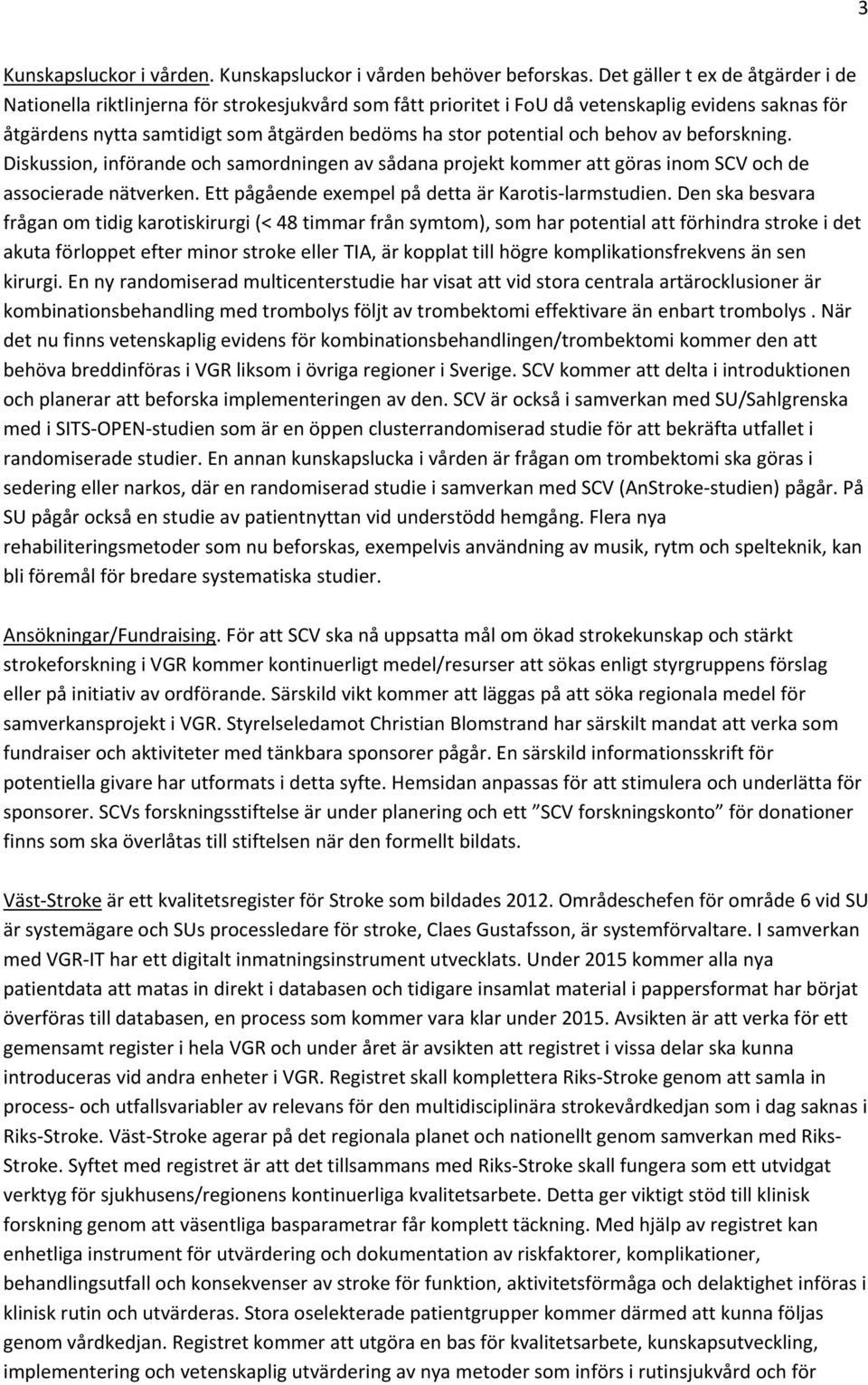 3

Kunskapsluckor i vården. Kunskapsluckor i vården behöver beforskas. Det gäller t ex de åtgärder i de Nationella riktlinjerna för strokesjukvård som fått prioritet i FoU då vetenskaplig evidens saknas för åtgärdens nytta samtidigt som åtgärden bedöms ha stor potential och behov av beforskning. Diskussion, införande och samordningen av sådana projekt kommer att göras inom SCV och de associerade nätverken. Ett pågående exempel på detta är Karotis-larmstudien. Den ska besvara frågan om tidig karotiskirurgi (< 48 timmar från symtom), som har potential att förhindra stroke i det akuta förloppet efter minor stroke eller TIA, är kopplat till högre komplikationsfrekvens än sen kirurgi. En ny randomiserad multicenterstudie har visat att vid stora centrala artärocklusioner är kombinationsbehandling med trombolys följt av trombektomi effektivare än enbart trombolys . När det nu finns vetenskaplig evidens för kombinationsbehandlingen/trombektomi kommer den att behöva breddinföras i VGR liksom i övriga regioner i Sverige. SCV kommer att delta i introduktionen och planerar att beforska implementeringen av den. SCV är också i samverkan med SU/Sahlgrenska med i SITS-OPEN-studien som är en öppen clusterrandomiserad studie för att bekräfta utfallet i randomiserade studier. En annan kunskapslucka i vården är frågan om trombektomi ska göras i sedering eller narkos, där en randomiserad studie i samverkan med SCV (AnStroke-studien) pågår. På SU pågår också en studie av patientnyttan vid understödd hemgång. Flera nya rehabiliteringsmetoder som nu beforskas, exempelvis användning av musik, rytm och spelteknik, kan bli föremål för bredare systematiska studier.

Ansökningar/Fundraising. För att SCV ska nå uppsatta mål om ökad strokekunskap och stärkt strokeforskning i VGR kommer kontinuerligt medel/resurser att sökas enligt styrgruppens förslag eller på initiativ av ordförande. Särskild vikt kommer att läggas på att söka regionala medel för samverkansprojekt i VGR. Styrelseledamot Christian Blomstrand har särskilt mandat att verka som fundraiser och aktiviteter med tänkbara sponsorer pågår. En särskild informationsskrift för potentiella givare har utformats i detta syfte. Hemsidan anpassas för att stimulera och underlätta för sponsorer. SCVs forskningsstiftelse är under planering och ett ”SCV forskningskonto” för donationer finns som ska överlåtas till stiftelsen när den formellt bildats.

Väst-Stroke är ett kvalitetsregister för Stroke som bildades 2012. Områdeschefen för område 6 vid SU är systemägare och SUs processledare för stroke, Claes Gustafsson, är systemförvaltare. I samverkan med VGR-IT har ett digitalt inmatningsinstrument utvecklats. Under 2015 kommer alla nya patientdata att matas in direkt i databasen och tidigare insamlat material i pappersformat har börjat överföras till databasen, en process som kommer vara klar under 2015. Avsikten är att verka för ett gemensamt register i hela VGR och under året är avsikten att registret i vissa delar ska kunna introduceras vid andra enheter i VGR. Registret skall komplettera Riks-Stroke genom att samla in process- och utfallsvariabler av relevans för den multidisciplinära strokevårdkedjan som i dag saknas i Riks-Stroke. Väst-Stroke agerar på det regionala planet och nationellt genom samverkan med Riks-Stroke. Syftet med registret är att det tillsammans med Riks-Stroke skall fungera som ett utvidgat verktyg för sjukhusens/regionens kontinuerliga kvalitetsarbete. Detta ger viktigt stöd till klinisk forskning genom att väsentliga basparametrar får komplett täckning. Med hjälp av registret kan enhetliga instrument för utvärdering och dokumentation av riskfaktorer, komplikationer, behandlingsutfall och konsekvenser av stroke för funktion, aktivitetsförmåga och delaktighet införas i klinisk rutin och utvärderas. Stora oselekterade patientgrupper kommer därmed att kunna följas genom vårdkedjan. Registret kommer att utgöra en bas för kvalitetsarbete, kunskapsutveckling, implementering och vetenskaplig utvärdering av nya metoder som införs i rutinsjukvård och för